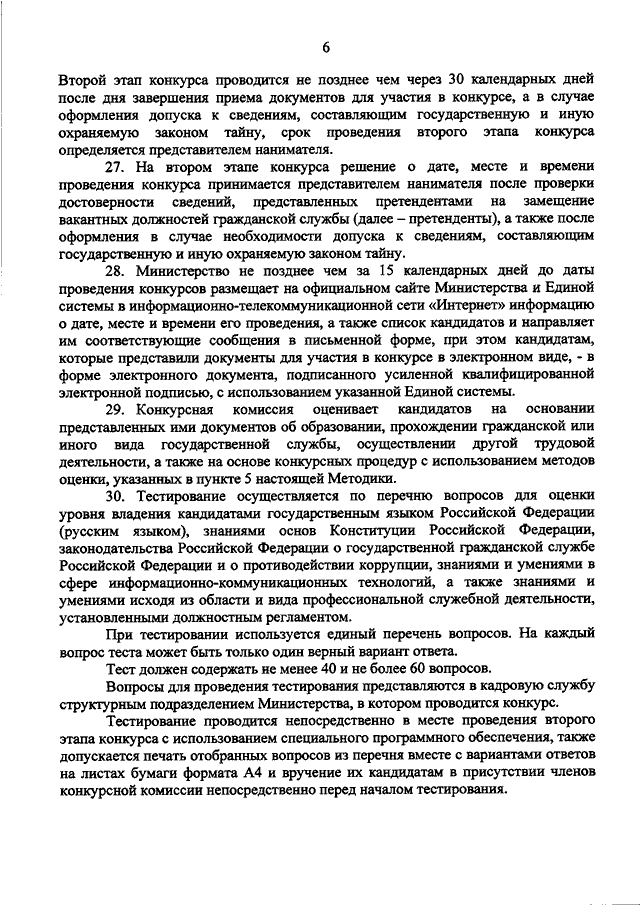 6

Второй этап конкурса проводится не позднее чем через 30 календарных дней после дня завершения приема документов для участия в конкурсе, а в случае оформления допуска к сведениям, составляющим государственную и иную охраняемую законом тайну, срок проведения второго этапа конкурса определяется представителем нанимателя.

27. На втором этапе конкурса решение о дате, месте и времени проведения конкурса принимается представителем нанимателя после проверки достоверности сведений, представленных претендентами на замещение вакантных должностей гражданской службы (далее – претенденты), а также после оформления в случае необходимости допуска к сведениям, составляющим государственную и иную охраняемую законом тайну.

28. Министерство не позднее чем за 15 календарных дней до даты проведения конкурсов размещает на официальном сайте Министерства и Единой системы в информационно-телекоммуникационной сети «Интернет» информацию о дате, месте и времени его проведения, а также список кандидатов и направляет им соответствующие сообщения в письменной форме, при этом кандидатам, которые представили документы для участия в конкурсе в электронном виде, - в форме электронного документа, подписанного усиленной квалифицированной электронной подписью, с использованием указанной Единой системы.

29. Конкурсная комиссия оценивает кандидатов на основании представленных ими документов об образовании, прохождении гражданской или иного вида государственной службы, осуществлении другой трудовой деятельности, а также на основе конкурсных процедур с использованием методов оценки, указанных в пункте 5 настоящей Методики.

30. Тестирование осуществляется по перечню вопросов для оценки уровня владения кандидатами государственным языком Российской Федерации (русским языком), знаниями основ Конституции Российской Федерации, законодательства Российской Федерации о государственной гражданской службе Российской Федерации и о противодействии коррупции, знаниями и умениями в сфере информационно-коммуникационных технологий, а также знаниями и умениями исходя из области и вида профессиональной служебной деятельности, установленными должностным регламентом.

При тестировании используется единый перечень вопросов. На каждый вопрос теста может быть только один верный вариант ответа.

Тест должен содержать не менее 40 и не более 60 вопросов.

Вопросы для проведения тестирования представляются в кадровую службу структурным подразделением Министерства, в котором проводится конкурс.

Тестирование проводится непосредственно в месте проведения второго этапа конкурса с использованием специального программного обеспечения, также допускается печать отобранных вопросов из перечня вместе с вариантами ответов на листах бумаги формата А4 и вручение их кандидатам в присутствии членов конкурсной комиссии непосредственно перед началом тестирования.